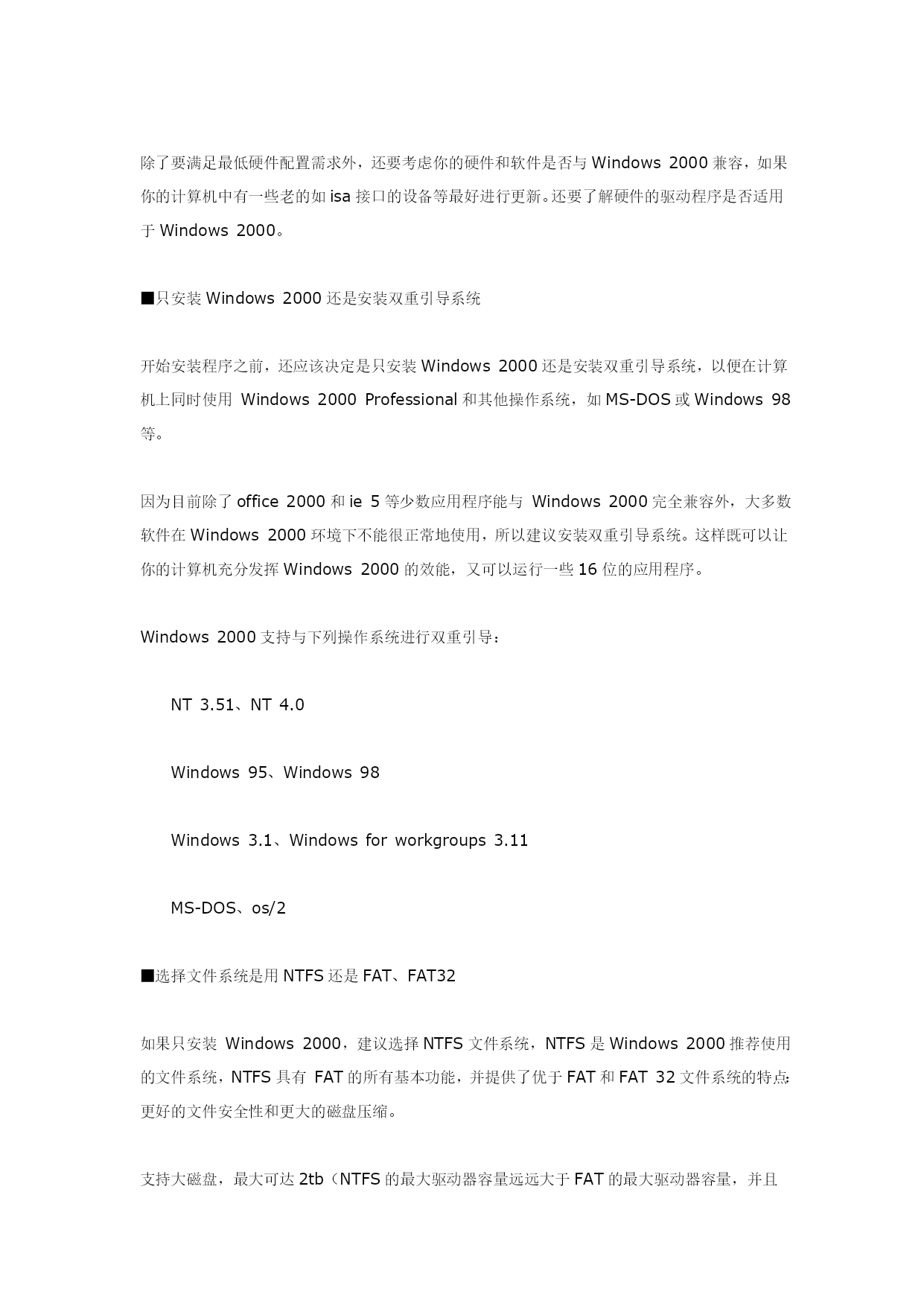 除了要满足最低硬件配置需求外，还要考虑你的硬件和软件是否与 Windows 2000 兼容，如果你的计算机中有一些老的如 isa 接口的设备等最好进行更新。还要了解硬件的驱动程序是否适用于 Windows 2000。

■只安装 Windows 2000 还是安装双重引导系统

开始安装程序之前，还应该决定是只安装 Windows 2000 还是安装双重引导系统，以便在计算机上同时使用 Windows 2000 Professional 和其他操作系统，如 MS-DOS 或 Windows 98 等。

因为目前除了 office 2000 和 ie 5 等少数应用程序能与 Windows 2000 完全兼容外，大多数软件在 Windows 2000 环境下不能很正常地使用，所以建议安装双重引导系统。这样既可以让你的计算机充分发挥 Windows 2000 的效能，又可以运行一些 16 位的应用程序。

Windows 2000 支持与下列操作系统进行双重引导：

NT 3.51、NT 4.0

Windows 95、Windows 98

Windows 3.1、Windows for workgroups 3.11

MS-DOS、os/2

■选择文件系统是用 NTFS 还是 FAT、FAT32

如果只安装 Windows 2000，建议选择 NTFS 文件系统，NTFS 是 Windows 2000 推荐使用的文件系统，NTFS 具有 FAT 的所有基本功能，并提供了优于 FAT 和 FAT 32 文件系统的特点：更好的文件安全性和更大的磁盘压缩。

支持大磁盘，最大可达 2tb（NTFS 的最大驱动器容量远远大于 FAT 的最大驱动器容量，并且